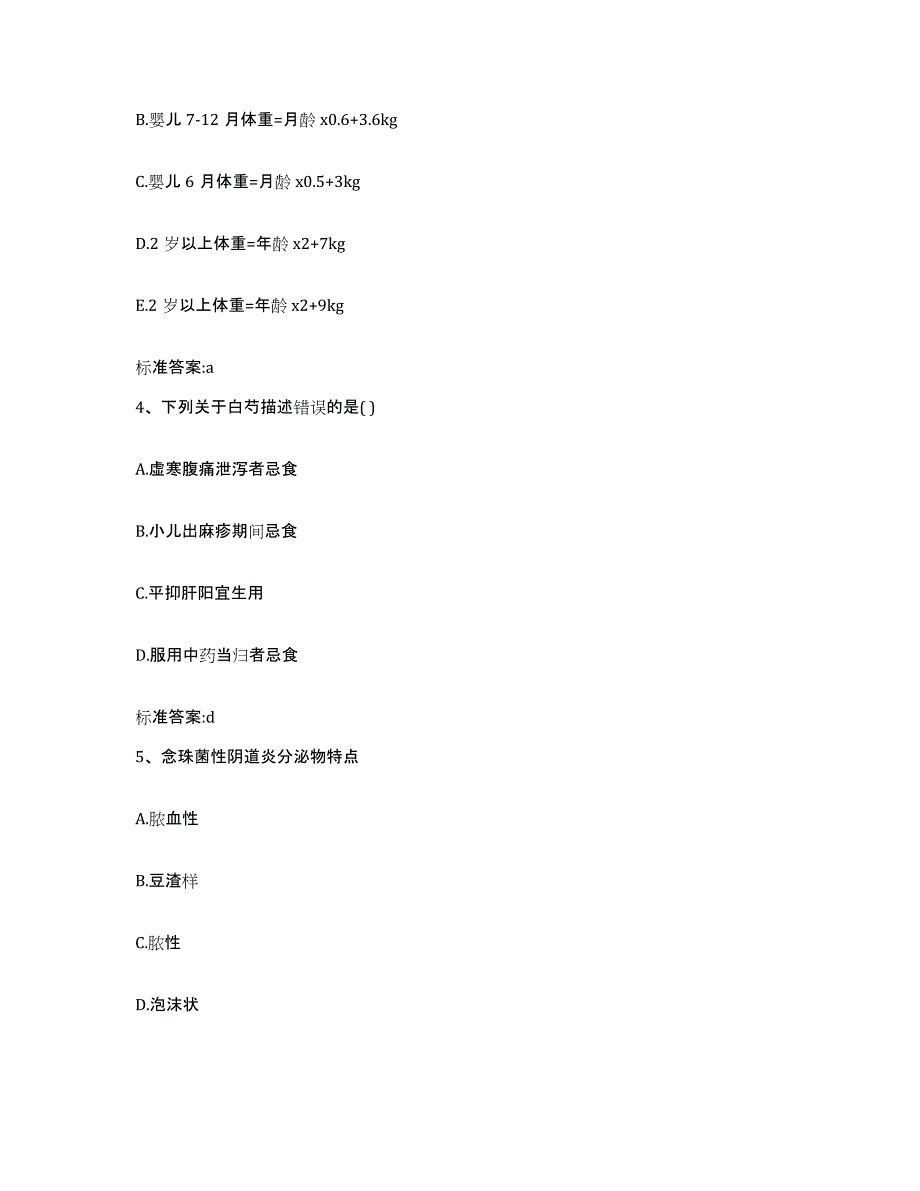 B.婴儿 7-12 月体重=月龄 x0.6+3.6kg

C.婴儿 6 月体重=月龄 x0.5+3kg

D.2 岁以上体重=年龄 x2+7kg

E.2 岁以上体重=年龄 x2+9kg

标准答案:a

4、下列关于白芍描述错误的是( )

A.虚寒腹痛泄泻者忌食

B.小儿出麻疹期间忌食

C.平抑肝阳宜生用

D.服用中药当归者忌食

标准答案:d

5、念珠菌性阴道炎分泌物特点

A.脓血性

B.豆渣样

C.脓性

D.泡沫状